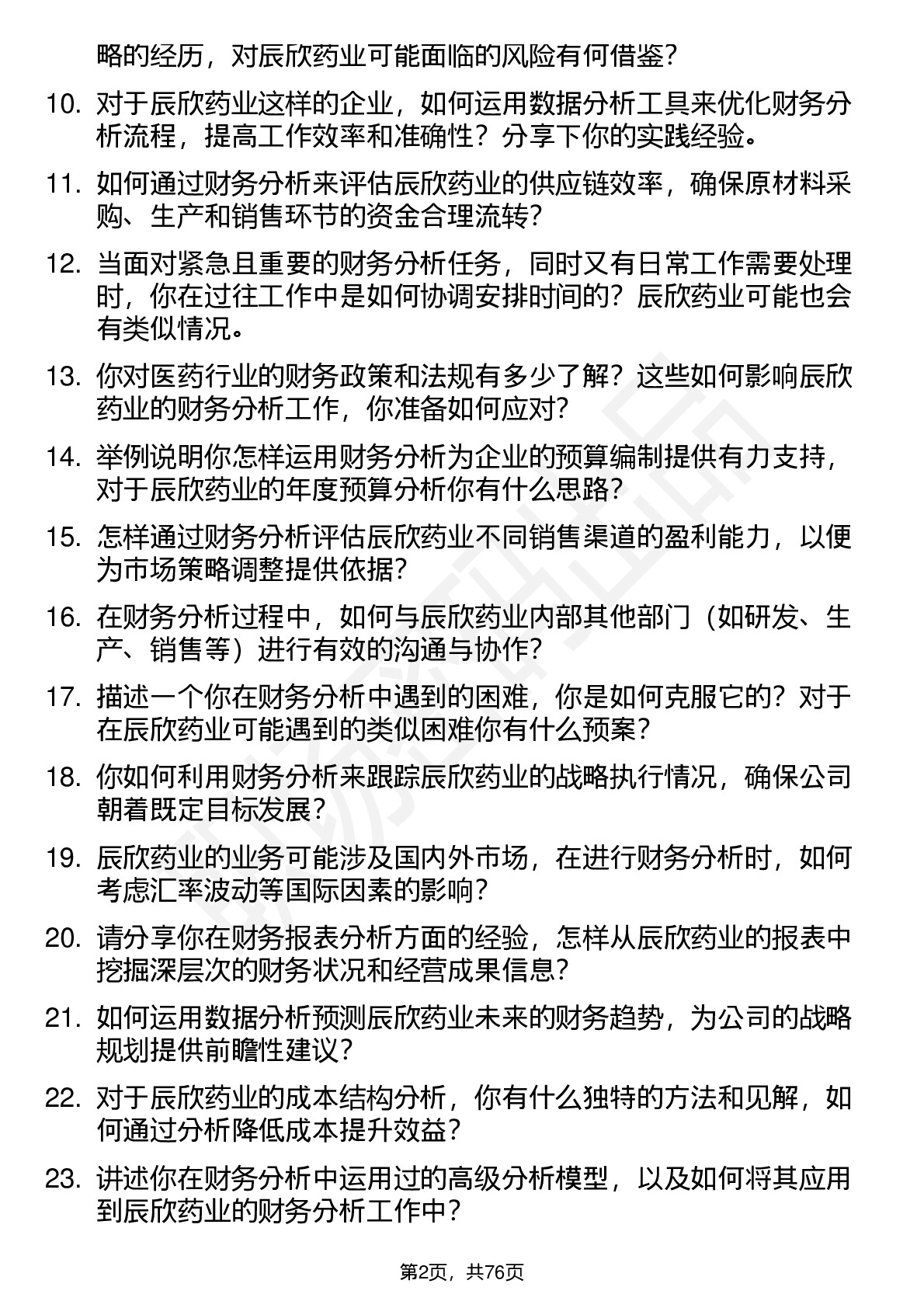 略的经历，对辰欣药业可能面临的风险有何借鉴？

10. 对于辰欣药业这样的企业，如何运用数据分析工具来优化财务分析流程，提高工作效率和准确性？分享下你的实践经验。

11. 如何通过财务分析来评估辰欣药业的供应链效率，确保原材料采购、生产和销售环节的资金合理流转？

12. 当面对紧急且重要的财务分析任务，同时又有日常工作需要处理时，你在过往工作中是如何协调安排时间的？辰欣药业可能也会有类似情况。

13. 你对医药行业的财务政策和法规有多少了解？这些如何影响辰欣药业的财务分析工作，你准备如何应对？

14. 举例说明你怎样运用财务分析为企业的预算编制提供有力支持，对于辰欣药业的年度预算分析你有什么思路？

15. 怎样通过财务分析评估辰欣药业不同销售渠道的盈利能力，以便为市场策略调整提供依据？

16. 在财务分析过程中，如何与辰欣药业内部其他部门（如研发、生产、销售等）进行有效的沟通与协作？

17. 描述一个你在财务分析中遇到的困难，你是如何克服它的？对于在辰欣药业可能遇到的类似困难你有什么预案？

18. 你如何利用财务分析来跟踪辰欣药业的战略执行情况，确保公司朝着既定目标发展？

19. 辰欣药业的业务可能涉及国内外市场，在进行财务分析时，如何考虑汇率波动等国际因素的影响？

20. 请分享你在财务报表分析方面的经验，怎样从辰欣药业的报表中挖掘深层次的财务状况和经营成果信息？

21. 如何运用数据分析预测辰欣药业未来的财务趋势，为公司的战略规划提供前瞻性建议？

22. 对于辰欣药业的成本结构分析，你有什么独特的方法和见解，如何通过分析降低成本提升效益？

23. 讲述你在财务分析中运用过的高级分析模型，以及如何将其应用到辰欣药业的财务分析工作中？

第2页，共76页